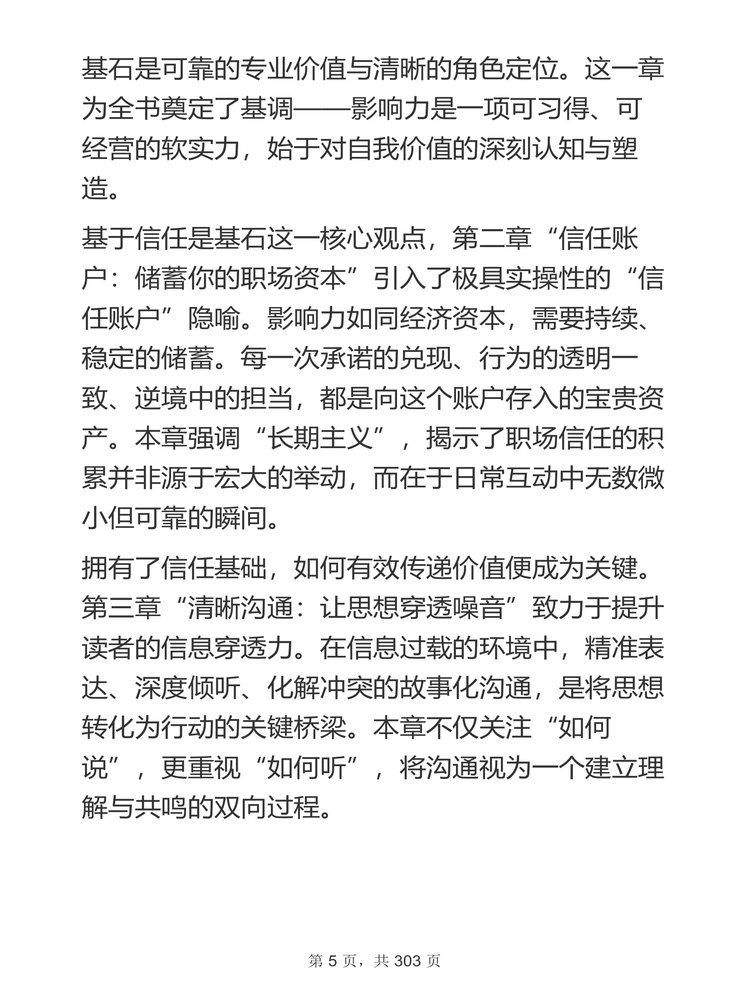 基石是可靠的专业价值与清晰的角色定位。这一章为全书奠定了基调——影响力是一项可习得、可经营的软实力，始于对自我价值的深刻认知与塑造。

基于信任是基石这一核心观点，第二章“信任账户：储蓄你的职场资本”引入了极具实操性的“信任账户”隐喻。影响力如同经济资本，需要持续、稳定的储蓄。每一次承诺的兑现、行为的透明一致、逆境中的担当，都是向这个账户存入的宝贵资产。本章强调“长期主义”，揭示了职场信任的积累并非源于宏大的举动，而在于日常互动中无数微小但可靠的瞬间。

拥有了信任基础，如何有效传递价值便成为关键。第三章“清晰沟通：让思想穿透噪音”致力于提升读者的信息穿透力。在信息过载的环境中，精准表达、深度倾听、化解冲突的故事化沟通，是将思想转化为行动的关键桥梁。本章不仅关注“如何说”，更重视“如何听”，将沟通视为一个建立理解与共鸣的双向过程。

第 5 页，共 303 页